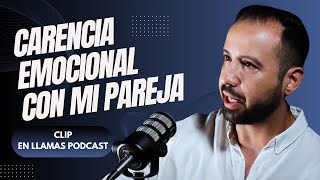 CARENCIA EMOCIONAL CON MI PAREJA

CLIP
EN LLAMAS PODCAST